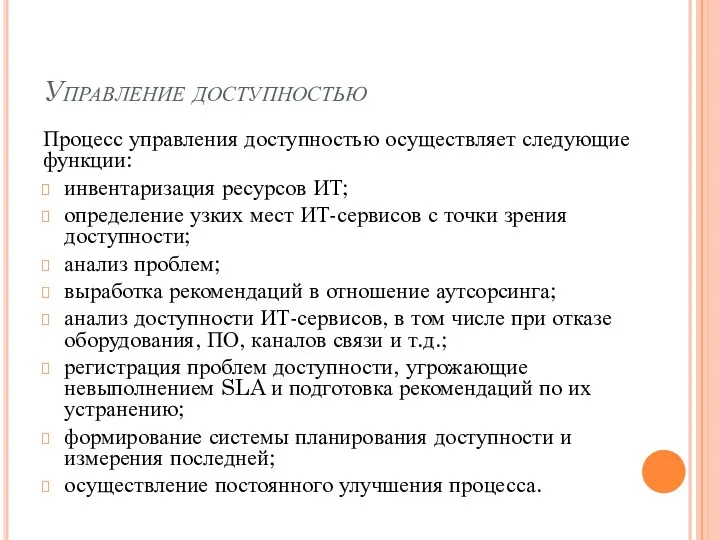 Управление доступностью

Процесс управления доступностью осуществляет следующие функции:

инвентаризация ресурсов ИТ;

определение узких мест ИТ-сервисов с точки зрения доступности;

анализ проблем;

выработка рекомендаций в отношение аутсорсинга;

анализ доступности ИТ-сервисов, в том числе при отказе оборудования, ПО, каналов связи и т.д.;

регистрация проблем доступности, угрожающие невыполнением SLA и подготовка рекомендаций по их устранению;

формирование системы планирования доступности и измерения последней;

осуществление постоянного улучшения процесса.